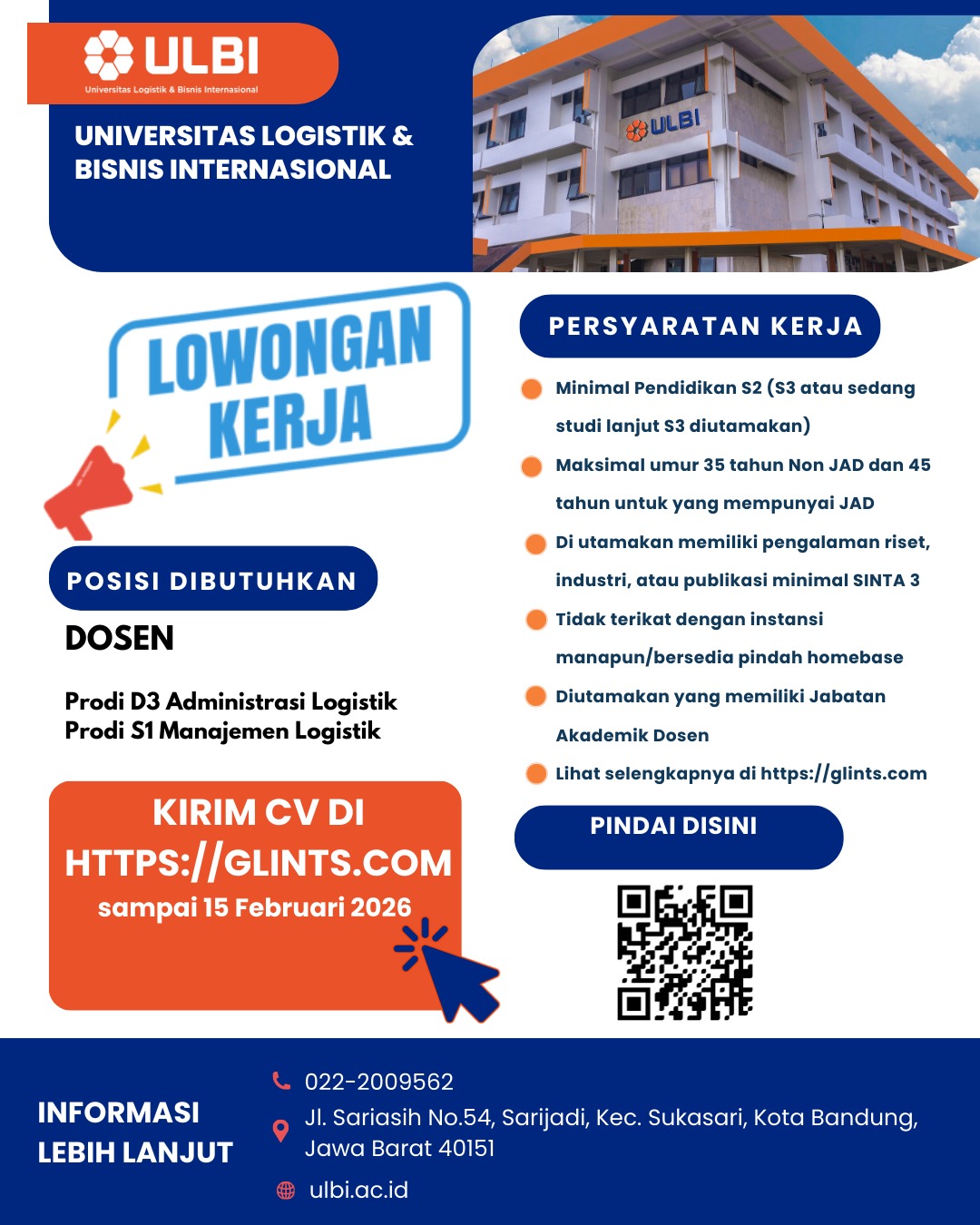 ULBI
Universitas Logistik & Bisnis Internasional

UNIVERSITAS LOGISTIK & BISNIS INTERNASIONAL

ULBI

LOWONGAN KERJA

POSISI DIBUTUHKAN

DOSEN

Prodi D3 Administrasi Logistik
Prodi S1 Manajemen Logistik

KIRIM CV DI HTTPS://GLINTS.COM
sampai 15 Februari 2026

PERSYARATAN KERJA

Minimal Pendidikan S2 (S3 atau sedang studi lanjut S3 diutamakan)

Maksimal umur 35 tahun Non JAD dan 45 tahun untuk yang mempunyai JAD

Di utamakan memiliki pengalaman riset, industri, atau publikasi minimal SINTA 3

Tidak terikat dengan instansi manapun/bersedia pindah homebase

Diutamakan yang memiliki Jabatan Akademik Dosen

Lihat selengkapnya di https://glints.com

PINDAI DISINI

INFORMASI LEBIH LANJUT

022-2009562

Jl. Sariasih No.54, Sarijadi, Kec. Sukasari, Kota Bandung, Jawa Barat 40151

ulbi.ac.id